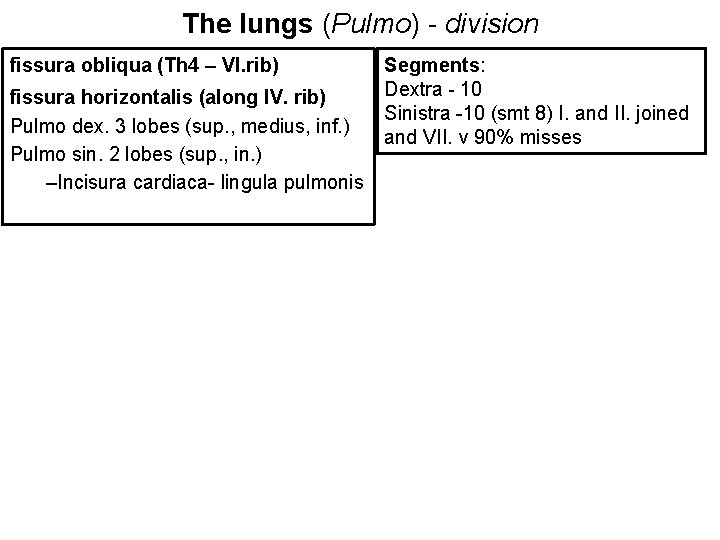 The lungs (Pulmo) - division

fissura obliqua (Th4 – VI.rib)

fissura horizontalis (along IV. rib)

Pulmo dex. 3 lobes (sup., medius, inf.)

Pulmo sin. 2 lobes (sup., in.)

–Incisura cardiaca- lingula pulmonis

Segments:
Dextra - 10
Sinistra -10 (smt 8) I. and II. joined and VII. v 90% misses